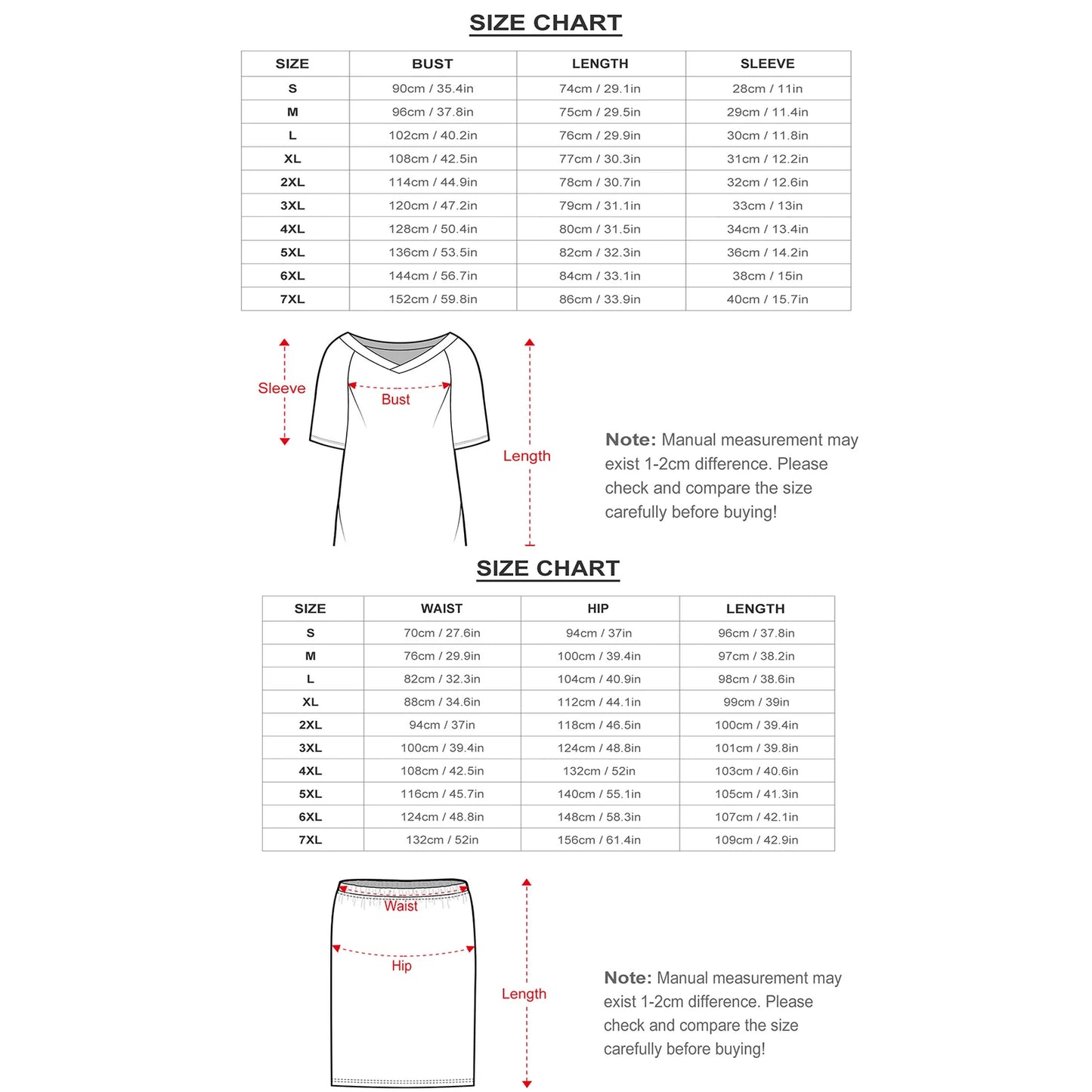 SIZE CHART

| SIZE | BUST | LENGTH | SLEEVE |
|---|---|---|---|
| S | 90cm / 35.4in | 74cm / 29.1in | 28cm / 11in |
| M | 96cm / 37.8in | 75cm / 29.5in | 29cm / 11.4in |
| L | 102cm / 40.2in | 76cm / 29.9in | 30cm / 11.8in |
| XL | 108cm / 42.5in | 77cm / 30.3in | 31cm / 12.2in |
| 2XL | 114cm / 44.9in | 78cm / 30.7in | 32cm / 12.6in |
| 3XL | 120cm / 47.2in | 79cm / 31.1in | 33cm / 13in |
| 4XL | 128cm / 50.4in | 80cm / 31.5in | 34cm / 13.4in |
| 5XL | 136cm / 53.5in | 82cm / 32.3in | 36cm / 14.2in |
| 6XL | 144cm / 56.7in | 84cm / 33.1in | 38cm / 15in |
| 7XL | 152cm / 59.8in | 86cm / 33.9in | 40cm / 15.7in |

Sleeve

Bust

Length

Note: Manual measurement may exist 1-2cm difference. Please check and compare the size carefully before buying!

SIZE CHART

| SIZE | WAIST | HIP | LENGTH |
|---|---|---|---|
| S | 70cm / 27.6in | 94cm / 37in | 96cm / 37.8in |
| M | 76cm / 29.9in | 100cm / 39.4in | 97cm / 38.2in |
| L | 82cm / 32.3in | 104cm / 40.9in | 98cm / 38.6in |
| XL | 88cm / 34.6in | 112cm / 44.1in | 99cm / 39in |
| 2XL | 94cm / 37in | 118cm / 46.5in | 100cm / 39.4in |
| 3XL | 100cm / 39.4in | 124cm / 48.8in | 101cm / 39.8in |
| 4XL | 108cm / 42.5in | 132cm / 52in | 103cm / 40.6in |
| 5XL | 116cm / 45.7in | 140cm / 55.1in | 105cm / 41.3in |
| 6XL | 124cm / 48.8in | 148cm / 58.3in | 107cm / 42.1in |
| 7XL | 132cm / 52in | 156cm / 61.4in | 109cm / 42.9in |

Waist

Hip

Length

Note: Manual measurement may exist 1-2cm difference. Please check and compare the size carefully before buying!